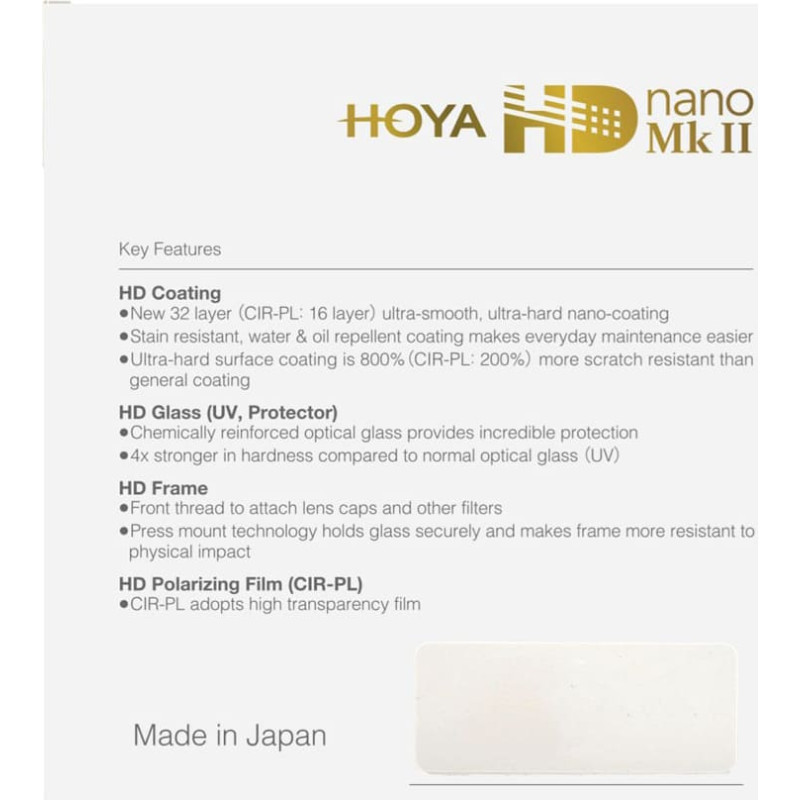 HOYA HD nano Mk II

Key Features

HD Coating
●New 32 layer (CIR-PL: 16 layer) ultra-smooth, ultra-hard nano-coating
●Stain resistant, water & oil repellent coating makes everyday maintenance easier
●Ultra-hard surface coating is 800% (CIR-PL: 200%) more scratch resistant than general coating

HD Glass (UV, Protector)
●Chemically reinforced optical glass provides incredible protection
●4x stronger in hardness compared to normal optical glass (UV)

HD Frame
●Front thread to attach lens caps and other filters
●Press mount technology holds glass securely and makes frame more resistant to physical impact

HD Polarizing Film (CIR-PL)
●CIR-PL adopts high transparency film

Made in Japan